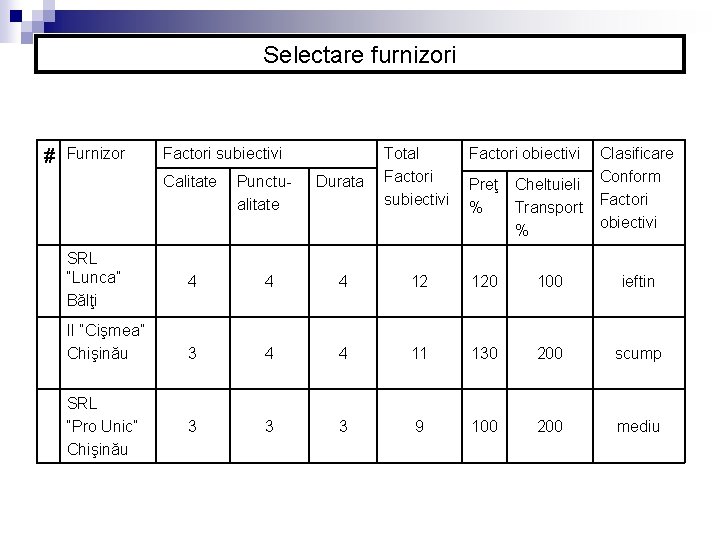 Selectare furnizori

| # | Furnizor | Factori subiectivi | | | Total Factori subiectivi | Factori obiectivi | | Clasificare Conform Factori obiectivi |
|---|---|---|---|---|---|---|---|---|
| | | Calitate | Punctualitate | Durata | | Preţ % | Cheltuieli Transport % | |
| | SRL "Lunca" Bălţi | 4 | 4 | 4 | 12 | 120 | 100 | ieftin |
| | II "Cişmea" Chişinău | 3 | 4 | 4 | 11 | 130 | 200 | scump |
| | SRL "Pro Unic" Chişinău | 3 | 3 | 3 | 9 | 100 | 200 | mediu |